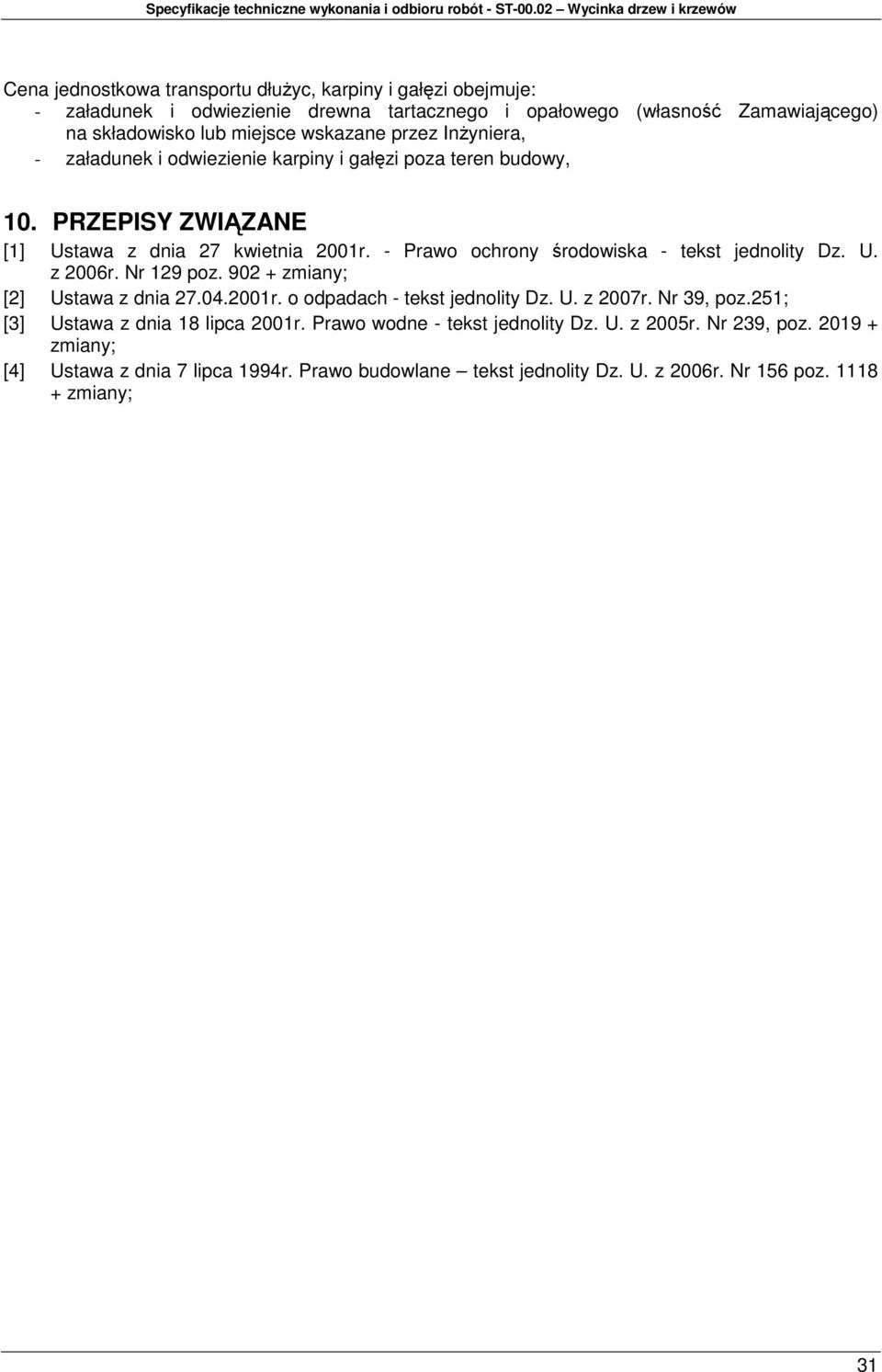 Specyfikacje techniczne wykonania i odbioru robót - ST-00.02 – Wycinka drzew i krzewów

Cena jednostkowa transportu dłużyc, karpiny i gałęzi obejmuje:
- załadunek i odwiezienie drewna tartacznego i opałowego (własność Zamawiającego) na składowisko lub miejsce wskazane przez Inżyniera,
- załadunek i odwiezienie karpiny i gałęzi poza teren budowy,

10. PRZEPISY ZWIĄZANE

[1] Ustawa z dnia 27 kwietnia 2001r. - Prawo ochrony środowiska - tekst jednolity Dz. U. z 2006r. Nr 129 poz. 902 + zmiany;
[2] Ustawa z dnia 27.04.2001r. o odpadach - tekst jednolity Dz. U. z 2007r. Nr 39, poz.251;
[3] Ustawa z dnia 18 lipca 2001r. Prawo wodne - tekst jednolity Dz. U. z 2005r. Nr 239, poz. 2019 + zmiany;
[4] Ustawa z dnia 7 lipca 1994r. Prawo budowlane – tekst jednolity Dz. U. z 2006r. Nr 156 poz. 1118 + zmiany;

31